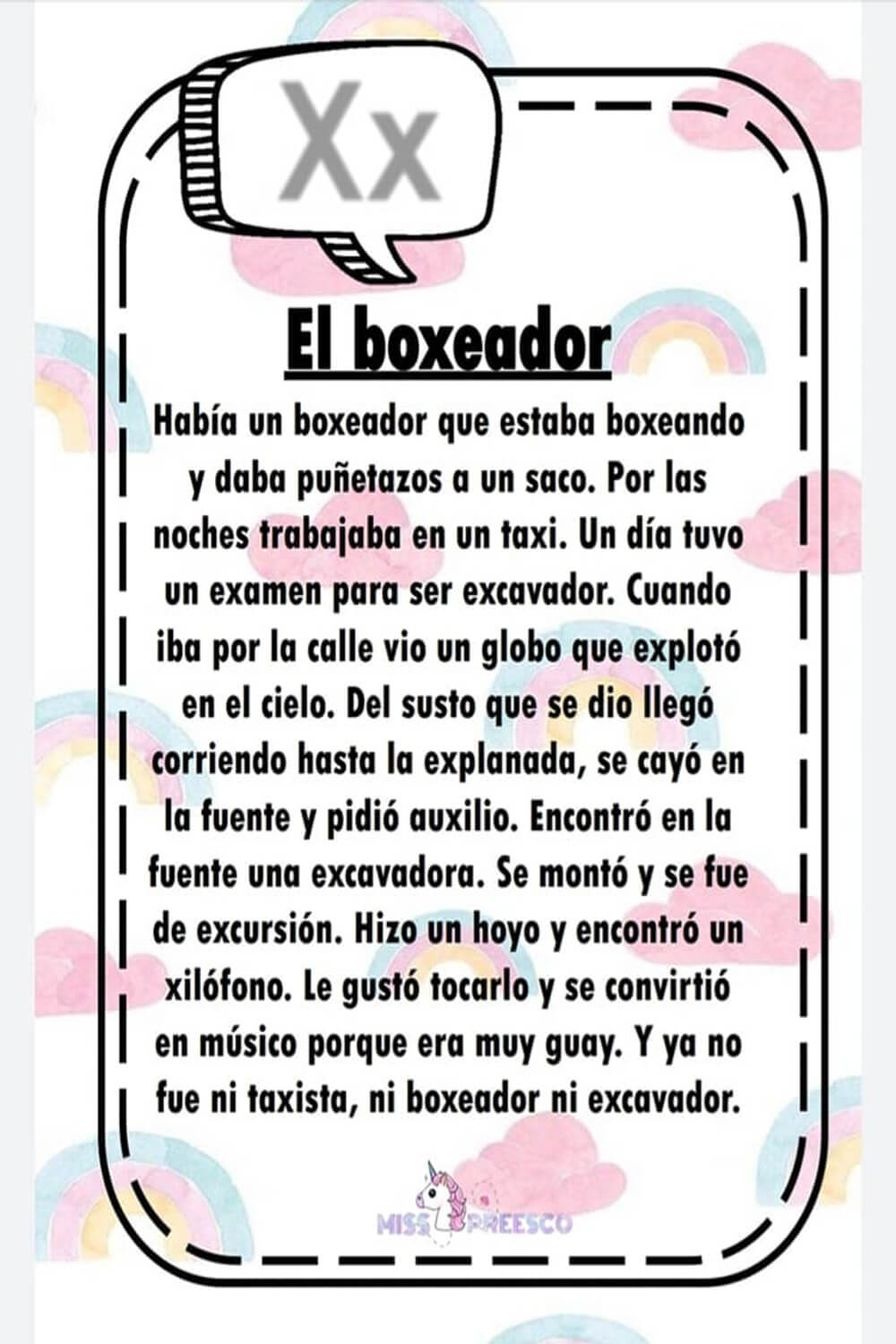 Xx

El boxeador

Había un boxeador que estaba boxeando y daba puñetazos a un saco. Por las noches trabajaba en un taxi. Un día tuvo un examen para ser excavador. Cuando iba por la calle vio un globo que explotó en el cielo. Del susto que se dio llegó corriendo hasta la explanada, se cayó en la fuente y pidió auxilio. Encontró en la fuente una excavadora. Se montó y se fue de excursión. Hizo un hoyo y encontró un xilófono. Le gustó tocarlo y se convirtió en músico porque era muy guay. Y ya no fue ni taxista, ni boxeador ni excavador.

MISS PREESCO